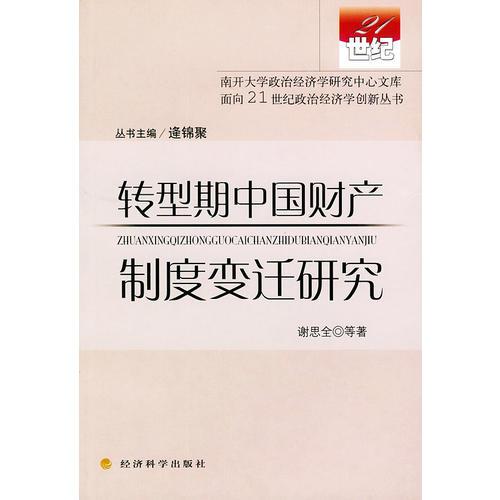 21
世纪

南开大学政治经济学研究中心文库
面向21世纪政治经济学创新丛书

丛书主编／逄锦聚

转型期中国财产
ZHUANXINGQIZHONGGUOCAICHANZHIDUBIANQIANYANJIU
制度变迁研究

谢思全◎等著

经济科学出版社